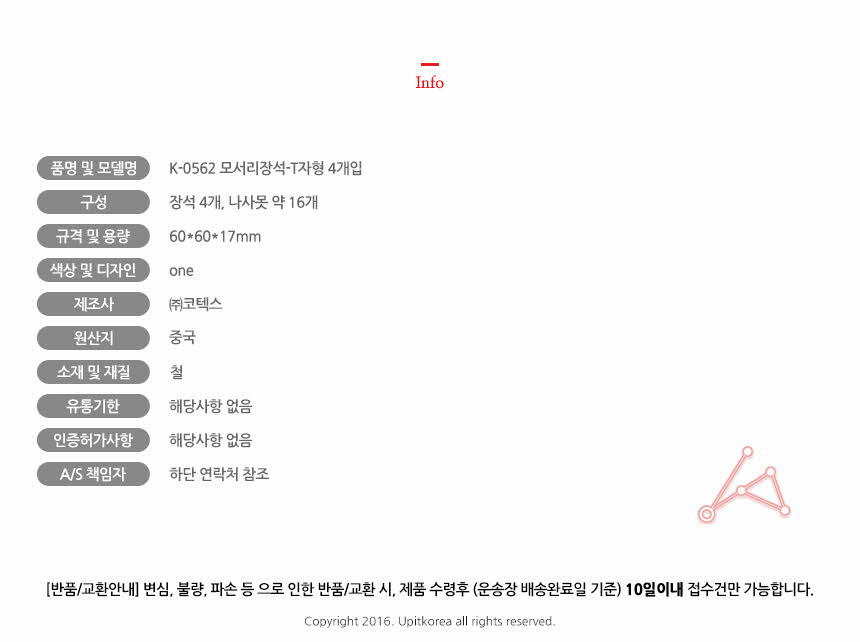 Info

품명 및 모델명
K-0562 모서리장석-T자형 4개입

구성
장석 4개, 나사못 약 16개

규격 및 용량
60*60*17mm

색상 및 디자인
one

제조사
㈜코텍스

원산지
중국

소재 및 재질
철

유통기한
해당사항 없음

인증허가사항
해당사항 없음

A/S 책임자
하단 연락처 참조

[반품/교환안내] 변심, 불량, 파손 등 으로 인한 반품/교환 시, 제품 수령후 (운송장 배송완료일 기준) 10일이내 접수건만 가능합니다.

Copyright 2016. Upitkorea all rights reserved.